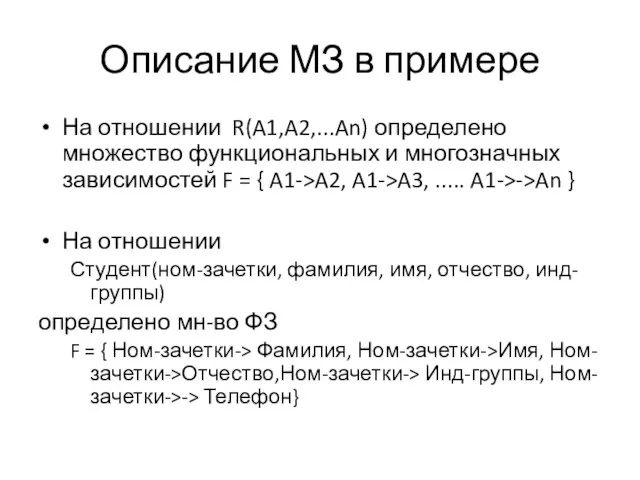 Описание МЗ в примере

• На отношении R(A1,A2,...An) определено множество функциональных и многозначных зависимостей F = { A1->A2, A1->A3, ..... A1->->An }

• На отношении
Студент(ном-зачетки, фамилия, имя, отчество, инд-группы)
определено мн-во ФЗ
F = { Ном-зачетки-> Фамилия, Ном-зачетки->Имя, Ном-зачетки->Отчество,Ном-зачетки-> Инд-группы, Ном-зачетки->-> Телефон}